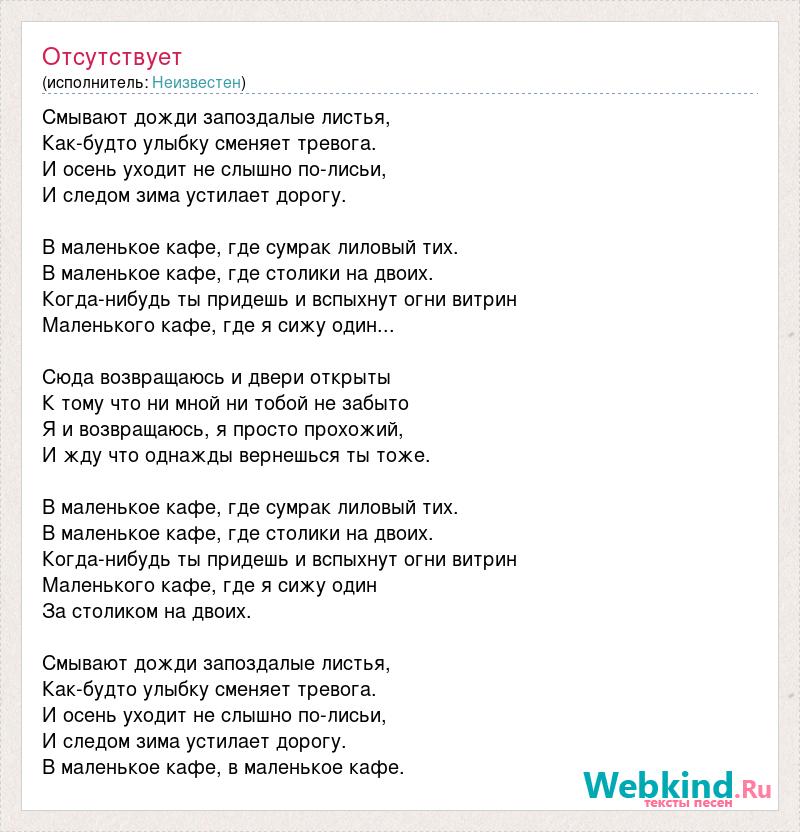 Отсутствует
(исполнитель: Неизвестен)

Смывают дожди запоздалые листья,
Как-будто улыбку сменяет тревога.
И осень уходит не слышно по-лисьи,
И следом зима устилает дорогу.

В маленькое кафе, где сумрак лиловый тих.
В маленькое кафе, где столики на двоих.
Когда-нибудь ты придешь и вспыхнут огни витрин
Маленького кафе, где я сижу один...

Сюда возвращаюсь и двери открыты
К тому что ни мной ни тобой не забыто
Я и возвращаюсь, я просто прохожий,
И жду что однажды вернешься ты тоже.

В маленькое кафе, где сумрак лиловый тих.
В маленькое кафе, где столики на двоих.
Когда-нибудь ты придешь и вспыхнут огни витрин
Маленького кафе, где я сижу один
За столиком на двоих.

Смывают дожди запоздалые листья,
Как-будто улыбку сменяет тревога.
И осень уходит не слышно по-лисьи,
И следом зима устилает дорогу.
В маленькое кафе, в маленькое кафе.

Webkind.Ru
тексты песен